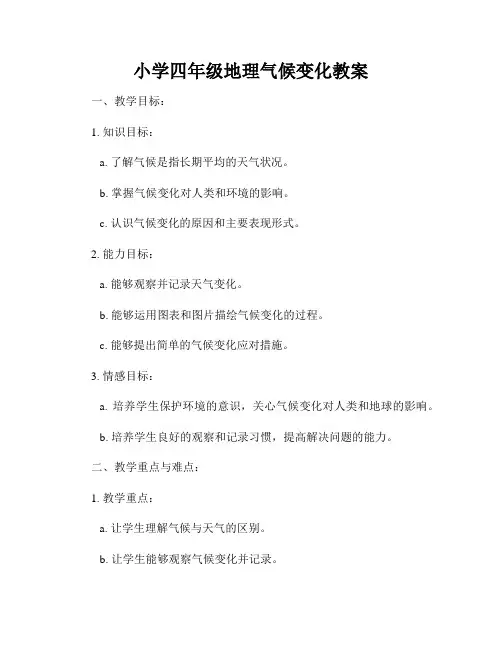 小学四年级地理气候变化教案

一、教学目标：

1. 知识目标：

a. 了解气候是指长期平均的天气状况。

b. 掌握气候变化对人类和环境的影响。

c. 认识气候变化的原因和主要表现形式。

2. 能力目标：

a. 能够观察并记录天气变化。

b. 能够运用图表和图片描绘气候变化的过程。

c. 能够提出简单的气候变化应对措施。

3. 情感目标：

a. 培养学生保护环境的意识，关心气候变化对人类和地球的影响。

b. 培养学生良好的观察和记录习惯，提高解决问题的能力。

二、教学重点与难点：

1. 教学重点：

a. 让学生理解气候与天气的区别。

b. 让学生能够观察气候变化并记录。